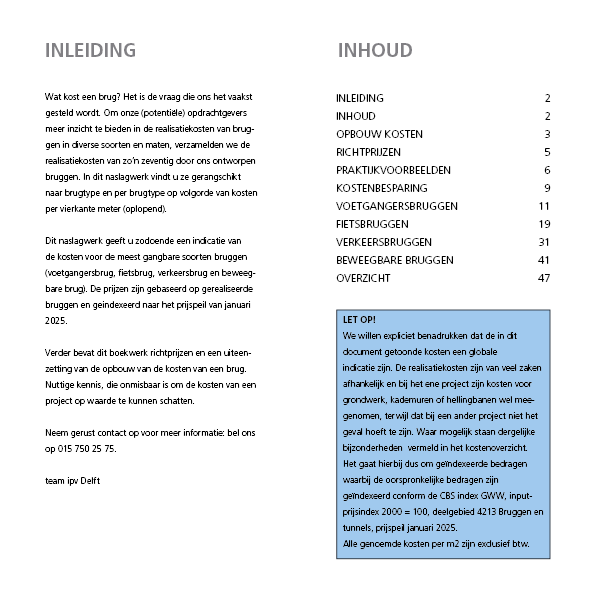 INLEIDING

Wat kost een brug? Het is de vraag die ons het vaakst gesteld wordt. Om onze (potentiële) opdrachtgevers meer inzicht te bieden in de realisatiekosten van bruggen in diverse soorten en maten, verzamelden we de realisatiekosten van zo'n zeventig door ons ontworpen bruggen. In dit naslagwerk vindt u ze gerangschikt naar brugtype en per brugtype op volgorde van kosten per vierkante meter (oplopend).

Dit naslagwerk geeft u zodoende een indicatie van de kosten voor de meest gangbare soorten bruggen (voetgangersbrug, fietsbrug, verkeersbrug en beweegbare brug). De prijzen zijn gebaseerd op gerealiseerde bruggen en geïndexeerd naar het prijspeil van januari 2025.

Verder bevat dit boekwerk richtprijzen en een uiteenzetting van de opbouw van de kosten van een brug. Nuttige kennis, die onmisbaar is om de kosten van een project op waarde te kunnen schatten.

Neem gerust contact op voor meer informatie: bel ons op 015 750 25 75.

team ipv Delft

INHOUD

| | |
|---|---|
| INLEIDING | 2 |
| INHOUD | 2 |
| OPBOUW KOSTEN | 3 |
| RICHTPRIJZEN | 5 |
| PRAKTIJKVOORBEELDEN | 6 |
| KOSTENBESPARING | 9 |
| VOETGANGERSBRUGGEN | 11 |
| FIETSBRUGGEN | 19 |
| VERKEERSBRUGGEN | 31 |
| BEWEEGBARE BRUGGEN | 41 |
| OVERZICHT | 47 |

LET OP!
We willen expliciet benadrukken dat de in dit document getoonde kosten een globale indicatie zijn. De realisatiekosten zijn van veel zaken afhankelijk en bij het ene project zijn kosten voor grondwerk, kademuren of hellingbanen wel meegenomen, terwijl dat bij een ander project niet het geval hoeft te zijn. Waar mogelijk staan dergelijke bijzonderheden vermeld in het kostenoverzicht. Het gaat hierbij dus om geïndexeerde bedragen waarbij de oorspronkelijke bedragen zijn geïndexeerd conform de CBS index GWW, inputprijsindex 2000 = 100, deelgebied 4213 Bruggen en tunnels, prijspeil januari 2025.
Alle genoemde kosten per m2 zijn exclusief btw.